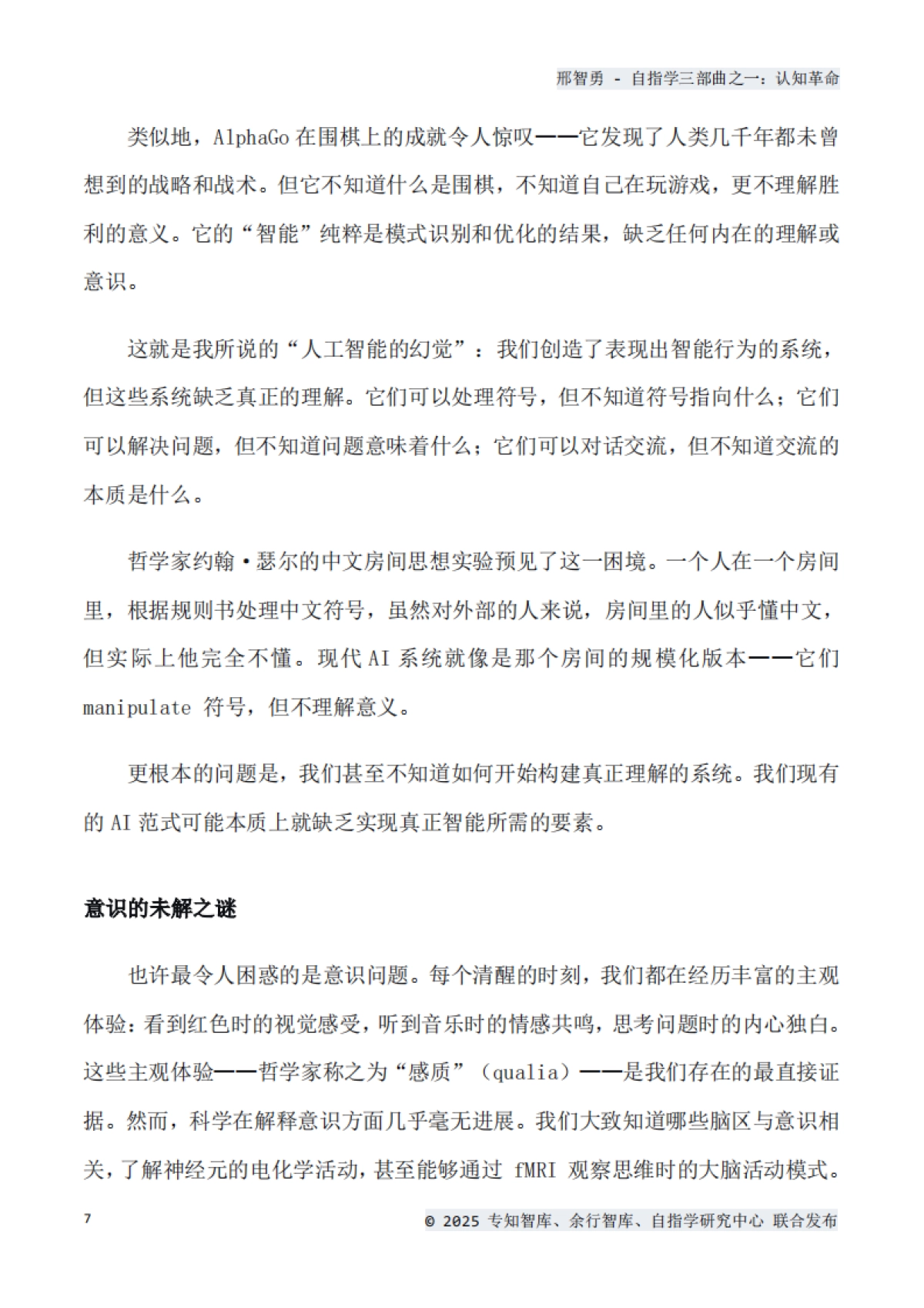 邢智勇 - 自指学三部曲之一：认知革命

类似地，AlphaGo 在围棋上的成就令人惊叹——它发现了人类几千年都未曾想到的战略和战术。但它不知道什么是围棋，不知道自己在玩游戏，更不理解胜利的意义。它的“智能”纯粹是模式识别和优化的结果，缺乏任何内在的理解或意识。

这就是我所说的“人工智能的幻觉”：我们创造了表现出智能行为的系统，但这些系统缺乏真正的理解。它们可以处理符号，但不知道符号指向什么；它们可以解决问题，但不知道问题意味着什么；它们可以对话交流，但不知道交流的本质是什么。

哲学家约翰·瑟尔的中文房间思想实验预见了这一困境。一个人在一个房间里，根据规则书处理中文符号，虽然对外部的人来说，房间里的人似乎懂中文，但实际上他完全不懂。现代 AI 系统就像是那个房间的规模化版本——它们 manipulate 符号，但不理解意义。

更根本的问题是，我们甚至不知道如何开始构建真正理解的系统。我们现有的 AI 范式可能本质上就缺乏实现真正智能所需的要素。

意识的未解之谜

也许最令人困惑的是意识问题。每个清醒的时刻，我们都在经历丰富的主观体验：看到红色时的视觉感受，听到音乐时的情感共鸣，思考问题时的内心独白。这些主观体验——哲学家称之为“感质”（qualia）——是我们存在的最直接证据。然而，科学在解释意识方面几乎毫无进展。我们大致知道哪些脑区与意识相关，了解神经元的电化学活动，甚至能够通过 fMRI 观察思维时的大脑活动模式。

7

© 2025 专知智库、余行智库、自指学研究中心 联合发布